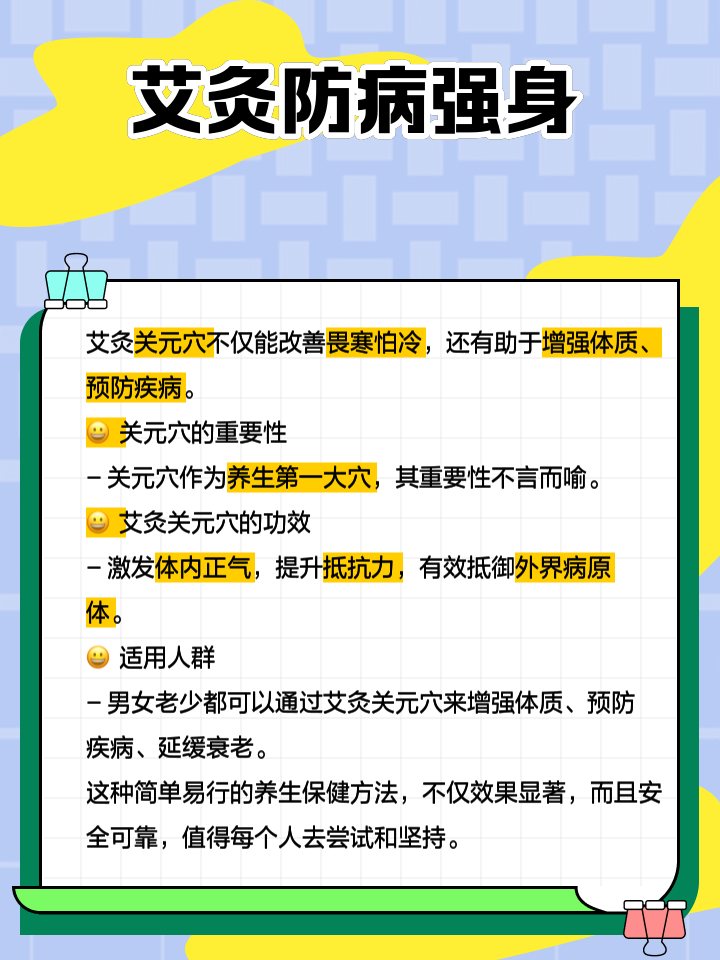 艾灸防病强身

艾灸关元穴不仅能改善畏寒怕冷，还有助于增强体质、预防疾病。

😀 关元穴的重要性

– 关元穴作为养生第一大穴，其重要性不言而喻。

😀 艾灸关元穴的功效

– 激发体内正气，提升抵抗力，有效抵御外界病原体。

😀 适用人群

– 男女老少都可以通过艾灸关元穴来增强体质、预防疾病、延缓衰老。

这种简单易行的养生保健方法，不仅效果显著，而且安全可靠，值得每个人去尝试和坚持。